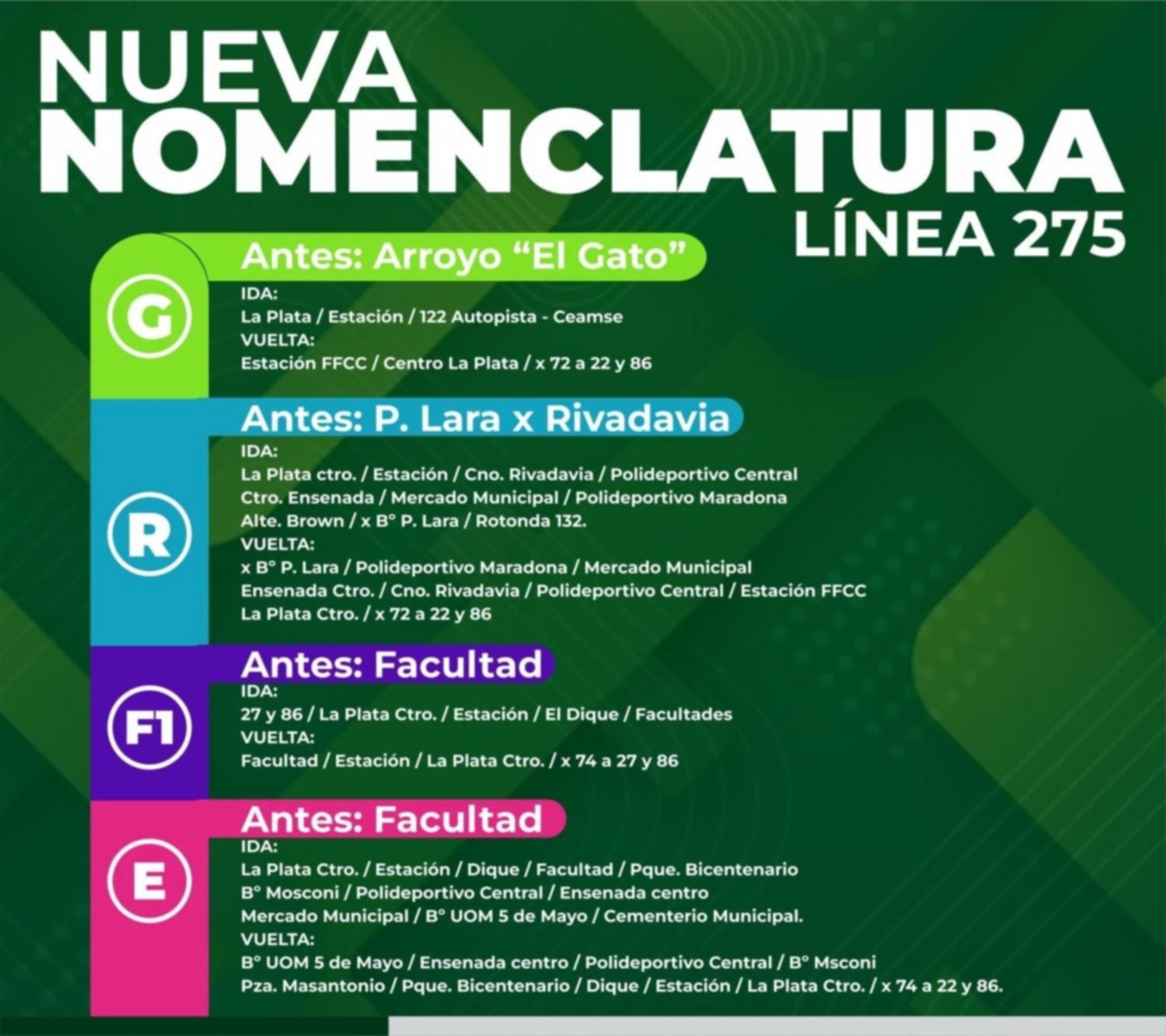 NUEVA NOMENCLATURA
LÍNEA 275

G

Antes: Arroyo "El Gato"
IDA:
La Plata / Estación / 122 Autopista - Ceamse
VUELTA:
Estación FFCC / Centro La Plata / x 72 a 22 y 86

R

Antes: P. Lara x Rivadavia
IDA:
La Plata ctro. / Estación / Cno. Rivadavia / Polideportivo Central
Ctro. Ensenada / Mercado Municipal / Polideportivo Maradona
Alte. Brown / x B° P. Lara / Rotonda 132.
VUELTA:
x B° P. Lara / Polideportivo Maradona / Mercado Municipal
Ensenada Ctro. / Cno. Rivadavia / Polideportivo Central / Estación FFCC
La Plata Ctro. / x 72 a 22 y 86

F1

Antes: Facultad
IDA:
27 y 86 / La Plata Ctro. / Estación / El Dique / Facultades
VUELTA:
Facultad / Estación / La Plata Ctro. / x 74 a 27 y 86

E

Antes: Facultad
IDA:
La Plata Ctro. / Estación / Dique / Facultad / Pque. Bicentenario
B° Mosconi / Polideportivo Central / Ensenada centro
Mercado Municipal / B° UOM 5 de Mayo / Cementerio Municipal.
VUELTA:
B° UOM 5 de Mayo / Ensenada centro / Polideportivo Central / B° Msconi
Pza. Masantonio / Pque. Bicentenario / Dique / Estación / La Plata Ctro. / x 74 a 22 y 86.